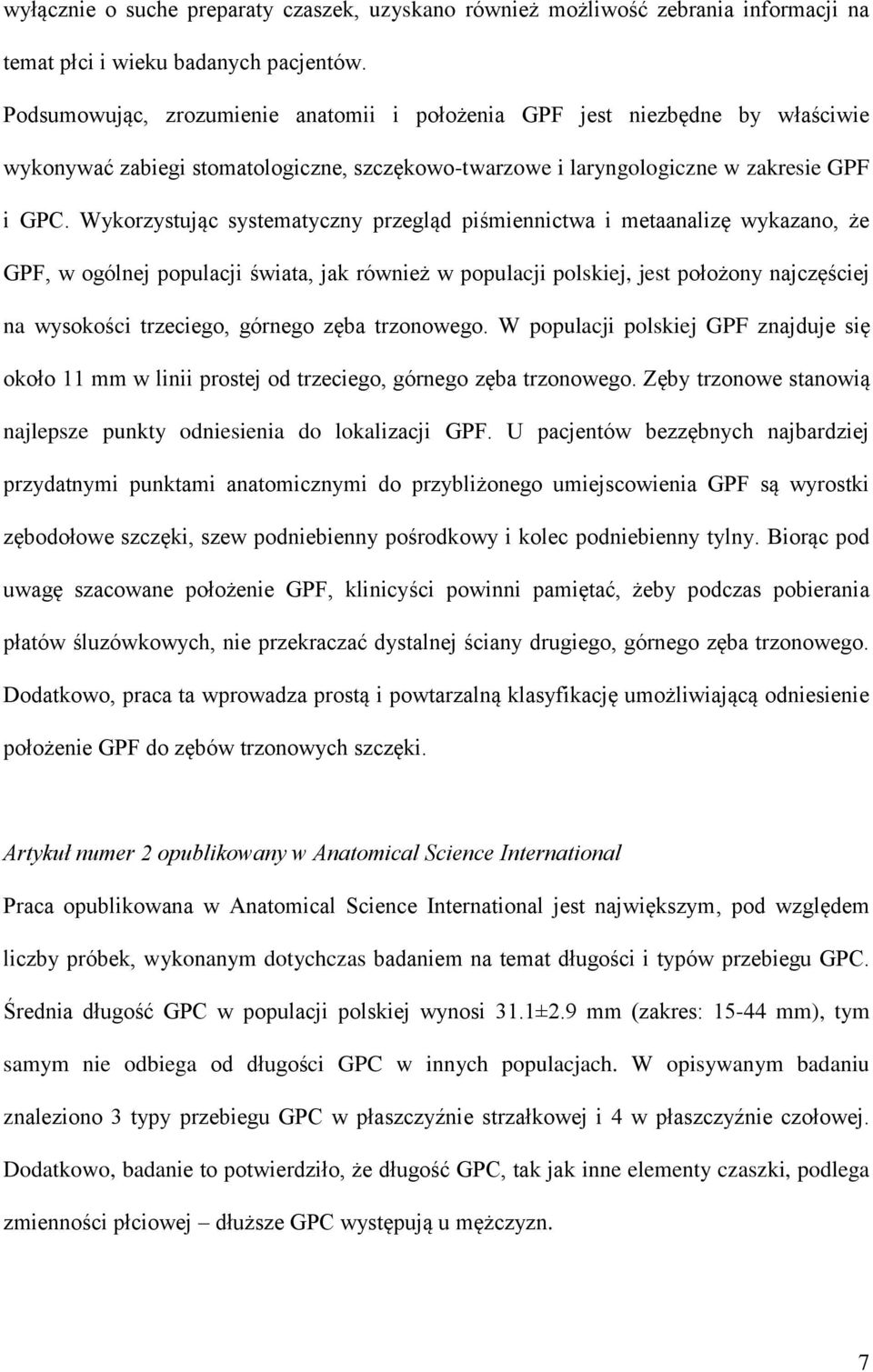 wyłącznie o suche preparaty czaszek, uzyskano również możliwość zebrania informacji na temat płci i wieku badanych pacjentów.

Podsumowując, zrozumienie anatomii i położenia GPF jest niezbędne by właściwie wykonywać zabiegi stomatologiczne, szczękowo-twarzowe i laryngologiczne w zakresie GPF i GPC. Wykorzystując systematyczny przegląd piśmiennictwa i metaanalizę wykazano, że GPF, w ogólnej populacji świata, jak również w populacji polskiej, jest położony najczęściej na wysokości trzeciego, górnego zęba trzonowego. W populacji polskiej GPF znajduje się około 11 mm w linii prostej od trzeciego, górnego zęba trzonowego. Zęby trzonowe stanowią najlepsze punkty odniesienia do lokalizacji GPF. U pacjentów bezzębnych najbardziej przydatnymi punktami anatomicznymi do przybliżonego umiejscowienia GPF są wyrostki zębodołowe szczęki, szew podniebienny pośrodkowy i kolec podniebienny tylny. Biorąc pod uwagę szacowane położenie GPF, klinicyści powinni pamiętać, żeby podczas pobierania płatów śluzówkowych, nie przekraczać dystalnej ściany drugiego, górnego zęba trzonowego. Dodatkowo, praca ta wprowadza prostą i powtarzalną klasyfikację umożliwiającą odniesienie położenie GPF do zębów trzonowych szczęki.

Artykuł numer 2 opublikowany w Anatomical Science International

Praca opublikowana w Anatomical Science International jest największym, pod względem liczby próbek, wykonanym dotychczas badaniem na temat długości i typów przebiegu GPC. Średnia długość GPC w populacji polskiej wynosi 31.1±2.9 mm (zakres: 15-44 mm), tym samym nie odbiega od długości GPC w innych populacjach. W opisywanym badaniu znaleziono 3 typy przebiegu GPC w płaszczyźnie strzałkowej i 4 w płaszczyźnie czołowej. Dodatkowo, badanie to potwierdziło, że długość GPC, tak jak inne elementy czaszki, podlega zmienności płciowej – dłuższe GPC występują u mężczyzn.

7